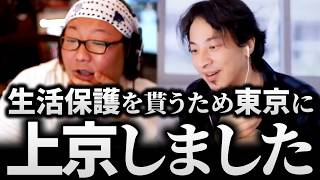 生活保護を貰うため東京に
上京しました